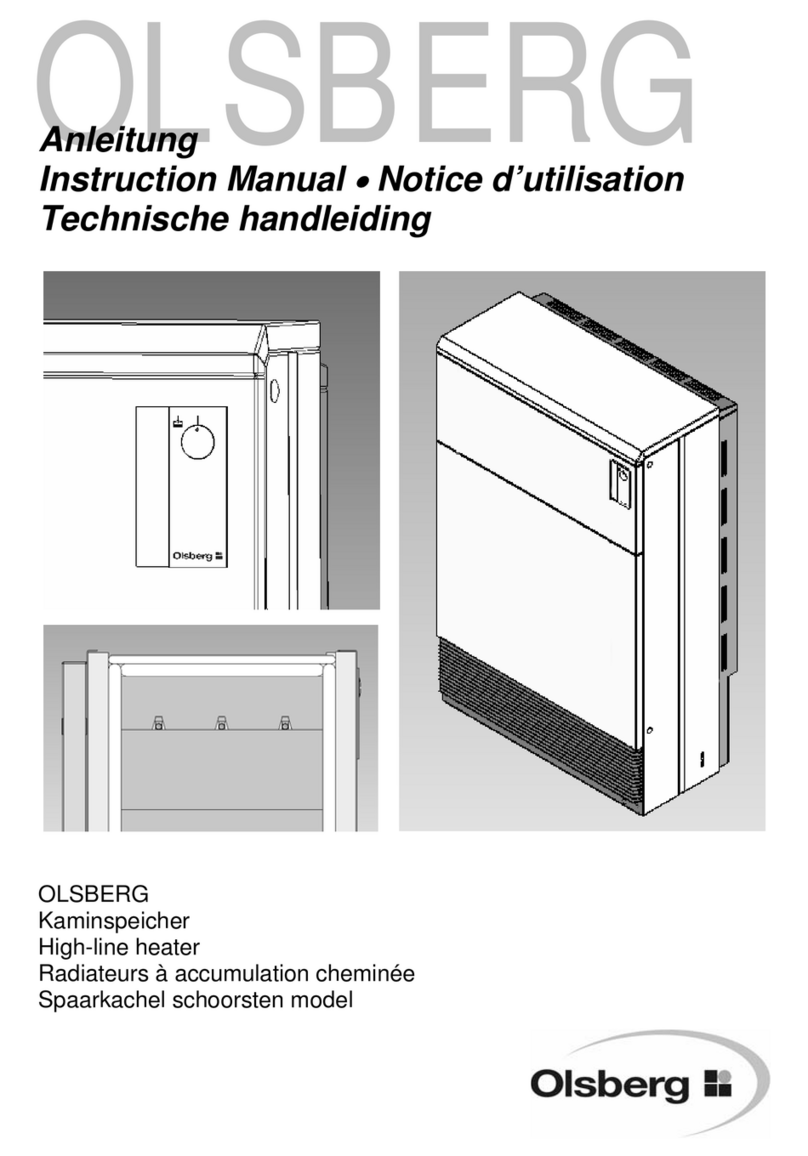 OLSBERG

Anleitung
Instruction Manual • Notice d'utilisation
Technische handleiding

Olsberg

OLSBERG
Kaminspeicher
High-line heater
Radiateurs à accumulation cheminée
Spaarkachel schoorsten model

Olsberg